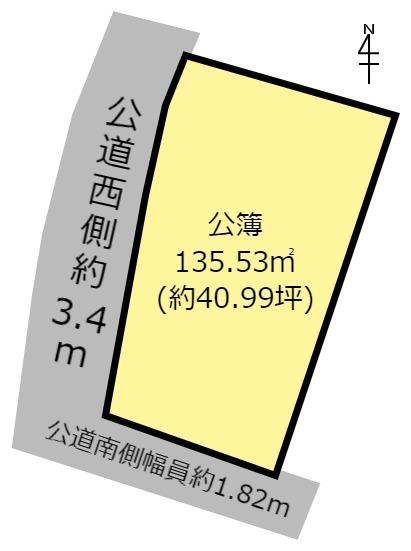 N

公道西側約3.4m

公簿
135.53㎡
(約40.99坪)

公道南側幅員約1.82m